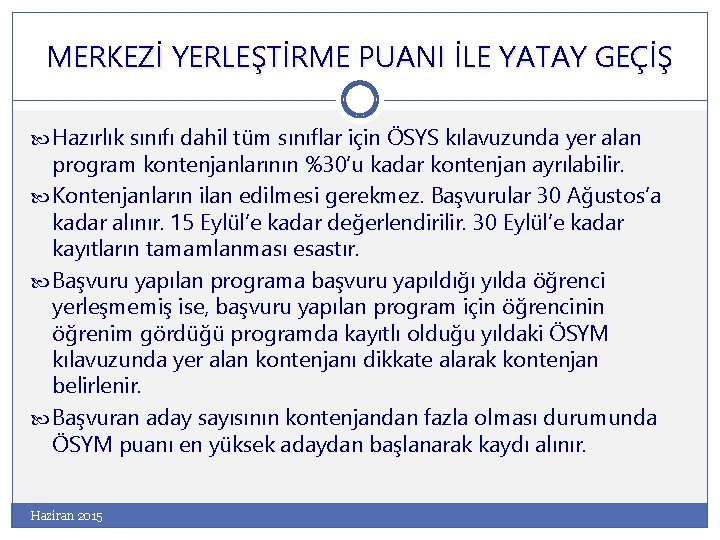 MERKEZİ YERLEŞTİRME PUANI İLE YATAY GEÇİŞ

Hazırlık sınıfı dahil tüm sınıflar için ÖSYS kılavuzunda yer alan program kontenjanlarının %30'u kadar kontenjan ayrılabilir.

Kontenjanların ilan edilmesi gerekmez. Başvurular 30 Ağustos'a kadar alınır. 15 Eylül'e kadar değerlendirilir. 30 Eylül'e kadar kayıtların tamamlanması esastır.

Başvuru yapılan programa başvuru yapıldığı yılda öğrenci yerleşmemiş ise, başvuru yapılan program için öğrencinin öğrenim gördüğü programda kayıtlı olduğu yıldaki ÖSYM kılavuzunda yer alan kontenjanı dikkate alarak kontenjan belirlenir.

Başvuran aday sayısının kontenjandan fazla olması durumunda ÖSYM puanı en yüksek adaydan başlanarak kaydı alınır.

Haziran 2015